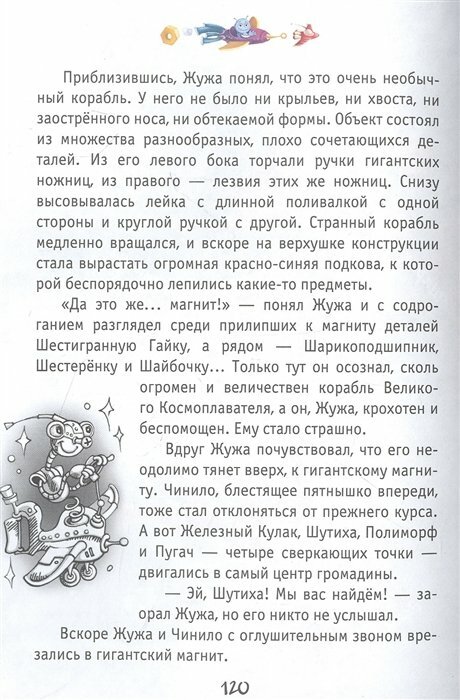 Приблизившись, Жужа понял, что это очень необычный корабль. У него не было ни крыльев, ни хвоста, ни заострённого носа, ни обтекаемой формы. Объект состоял из множества разнообразных, плохо сочетающихся деталей. Из его левого бока торчали ручки гигантских ножниц, из правого — лезвия этих же ножниц. Снизу высовывалась лейка с длинной поливалкой с одной стороны и круглой ручкой с другой. Странный корабль медленно вращался, и вскоре на верхушке конструкции стала вырастать огромная красно-синяя подкова, к которой беспорядочно лепились какие-то предметы.

«Да это же... магнит!» — понял Жужа и с содроганием разглядел среди прилипших к магниту деталей Шестигранную Гайку, а рядом — Шарикоподшипник, Шестерёнку и Шайбочку... Только тут он осознал, сколь огромен и величествен корабль Великого Космоплавателя, а он, Жужа, крохотен и беспомощен. Ему стало страшно.

Вдруг Жужа почувствовал, что его неодолимо тянет вверх, к гигантскому магниту. Чинило, блестящее пятнышко впереди, тоже стал отклоняться от прежнего курса. А вот Железный Кулак, Шутиха, Полиморф и Пугач — четыре сверкающих точки — двигались в самый центр громадины.

— Эй, Шутиха! Мы вас найдём! — заорал Жужа, но его никто не услышал.

Вскоре Жужа и Чинило с оглушительным звоном врезались в гигантский магнит.

120